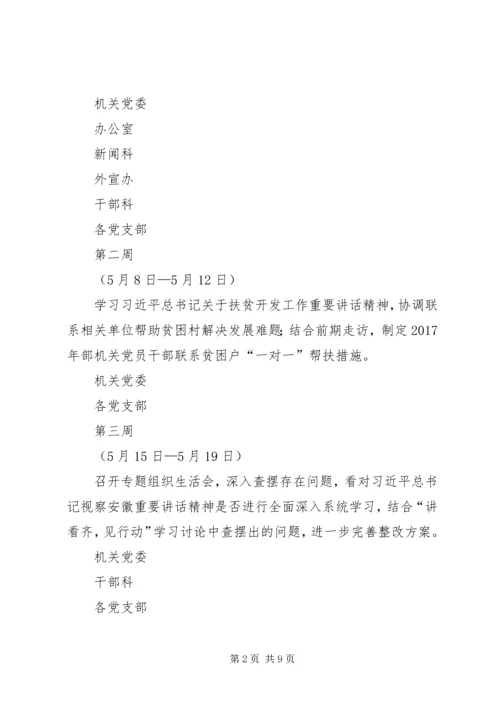 机关党委

办公室

新闻科

外宣办

干部科

各党支部

第二周

（5月8日—5月12日）

学习习近平总书记关于扶贫开发工作重要讲话精神，协调联系相关单位帮助贫困村解决发展难题；结合前期走访，制定2017年部机关党员干部联系贫困户“一对一”帮扶措施。

机关党委

各党支部

第三周

（5月15日—5月19日）

召开专题组织生活会，深入查摆存在问题，看对习近平总书记视察安徽重要讲话精神是否进行全面深入系统学习，结合“讲看齐，见行动”学习讨论中查摆出的问题，进一步完善整改方案。

机关党委

干部科

各党支部

第2页 共9页